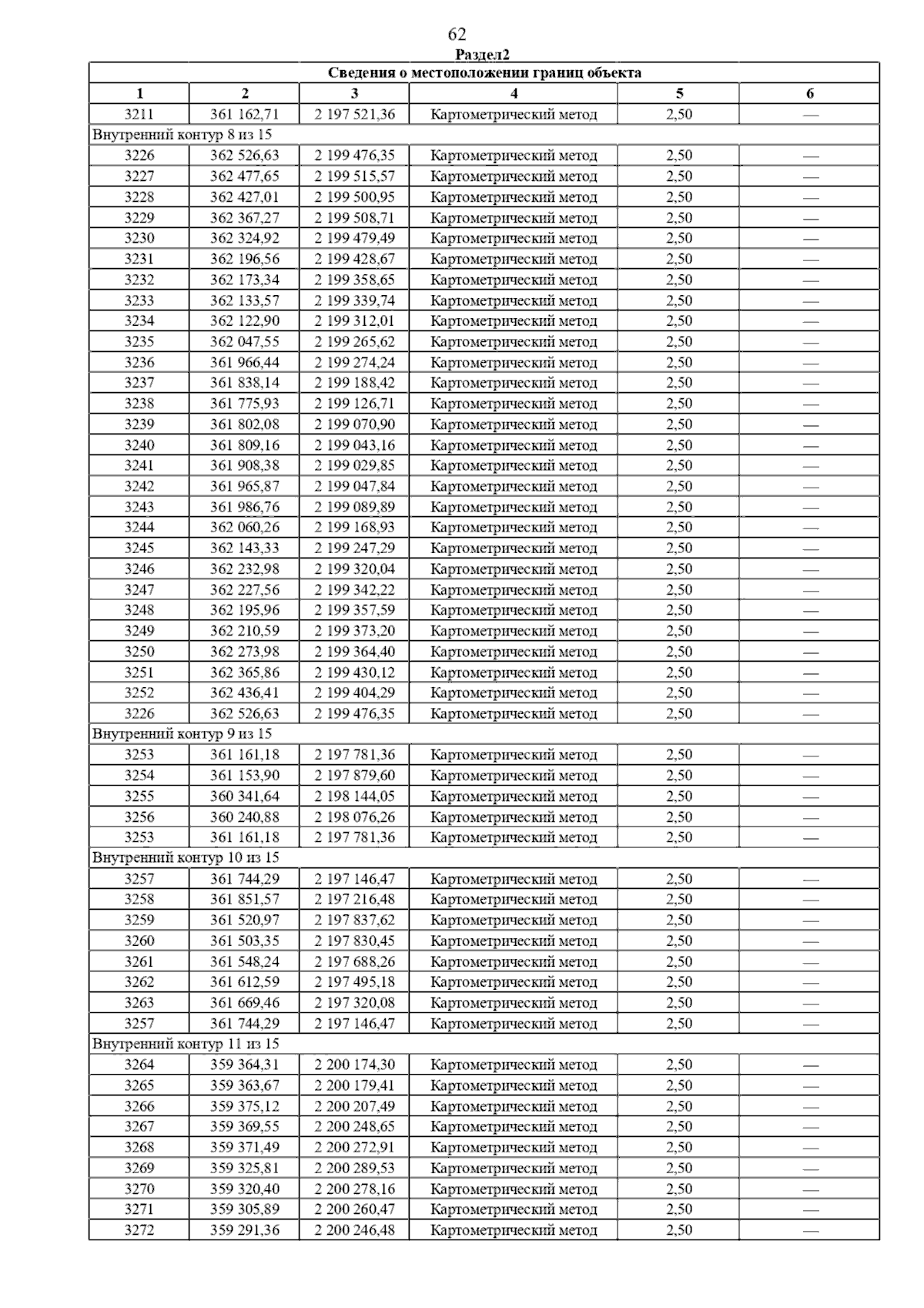 62

Раздел2

| Сведения о местоположении границ объекта | | | | | |
|---|---|---|---|---|---|
| 1 | 2 | 3 | 4 | 5 | 6 |
| 3211 | 361 162,71 | 2 197 521,36 | Картометрический метод | 2,50 | — |
| Внутренний контур 8 из 15 | | | | | |
| 3226 | 362 526,63 | 2 199 476,35 | Картометрический метод | 2,50 | — |
| 3227 | 362 477,65 | 2 199 515,57 | Картометрический метод | 2,50 | — |
| 3228 | 362 427,01 | 2 199 500,95 | Картометрический метод | 2,50 | — |
| 3229 | 362 367,27 | 2 199 508,71 | Картометрический метод | 2,50 | — |
| 3230 | 362 324,92 | 2 199 479,49 | Картометрический метод | 2,50 | — |
| 3231 | 362 196,56 | 2 199 428,67 | Картометрический метод | 2,50 | — |
| 3232 | 362 173,34 | 2 199 358,65 | Картометрический метод | 2,50 | — |
| 3233 | 362 133,57 | 2 199 339,74 | Картометрический метод | 2,50 | — |
| 3234 | 362 122,90 | 2 199 312,01 | Картометрический метод | 2,50 | — |
| 3235 | 362 047,55 | 2 199 265,62 | Картометрический метод | 2,50 | — |
| 3236 | 361 966,44 | 2 199 274,24 | Картометрический метод | 2,50 | — |
| 3237 | 361 838,14 | 2 199 188,42 | Картометрический метод | 2,50 | — |
| 3238 | 361 775,93 | 2 199 126,71 | Картометрический метод | 2,50 | — |
| 3239 | 361 802,08 | 2 199 070,90 | Картометрический метод | 2,50 | — |
| 3240 | 361 809,16 | 2 199 043,16 | Картометрический метод | 2,50 | — |
| 3241 | 361 908,38 | 2 199 029,85 | Картометрический метод | 2,50 | — |
| 3242 | 361 965,87 | 2 199 047,84 | Картометрический метод | 2,50 | — |
| 3243 | 361 986,76 | 2 199 089,89 | Картометрический метод | 2,50 | — |
| 3244 | 362 060,26 | 2 199 168,93 | Картометрический метод | 2,50 | — |
| 3245 | 362 143,33 | 2 199 247,29 | Картометрический метод | 2,50 | — |
| 3246 | 362 232,98 | 2 199 320,04 | Картометрический метод | 2,50 | — |
| 3247 | 362 227,56 | 2 199 342,22 | Картометрический метод | 2,50 | — |
| 3248 | 362 195,96 | 2 199 357,59 | Картометрический метод | 2,50 | — |
| 3249 | 362 210,59 | 2 199 373,20 | Картометрический метод | 2,50 | — |
| 3250 | 362 273,98 | 2 199 364,40 | Картометрический метод | 2,50 | — |
| 3251 | 362 365,86 | 2 199 430,12 | Картометрический метод | 2,50 | — |
| 3252 | 362 436,41 | 2 199 404,29 | Картометрический метод | 2,50 | — |
| 3226 | 362 526,63 | 2 199 476,35 | Картометрический метод | 2,50 | — |
| Внутренний контур 9 из 15 | | | | | |
| 3253 | 361 161,18 | 2 197 781,36 | Картометрический метод | 2,50 | — |
| 3254 | 361 153,90 | 2 197 879,60 | Картометрический метод | 2,50 | — |
| 3255 | 360 341,64 | 2 198 144,05 | Картометрический метод | 2,50 | — |
| 3256 | 360 240,88 | 2 198 076,26 | Картометрический метод | 2,50 | — |
| 3253 | 361 161,18 | 2 197 781,36 | Картометрический метод | 2,50 | — |
| Внутренний контур 10 из 15 | | | | | |
| 3257 | 361 744,29 | 2 197 146,47 | Картометрический метод | 2,50 | — |
| 3258 | 361 851,57 | 2 197 216,48 | Картометрический метод | 2,50 | — |
| 3259 | 361 520,97 | 2 197 837,62 | Картометрический метод | 2,50 | — |
| 3260 | 361 503,35 | 2 197 830,45 | Картометрический метод | 2,50 | — |
| 3261 | 361 548,24 | 2 197 688,26 | Картометрический метод | 2,50 | — |
| 3262 | 361 612,59 | 2 197 495,18 | Картометрический метод | 2,50 | — |
| 3263 | 361 669,46 | 2 197 320,08 | Картометрический метод | 2,50 | — |
| 3257 | 361 744,29 | 2 197 146,47 | Картометрический метод | 2,50 | — |
| Внутренний контур 11 из 15 | | | | | |
| 3264 | 359 364,31 | 2 200 174,30 | Картометрический метод | 2,50 | — |
| 3265 | 359 363,67 | 2 200 179,41 | Картометрический метод | 2,50 | — |
| 3266 | 359 375,12 | 2 200 207,49 | Картометрический метод | 2,50 | — |
| 3267 | 359 369,55 | 2 200 248,65 | Картометрический метод | 2,50 | — |
| 3268 | 359 371,49 | 2 200 272,91 | Картометрический метод | 2,50 | — |
| 3269 | 359 325,81 | 2 200 289,53 | Картометрический метод | 2,50 | — |
| 3270 | 359 320,40 | 2 200 278,16 | Картометрический метод | 2,50 | — |
| 3271 | 359 305,89 | 2 200 260,47 | Картометрический метод | 2,50 | — |
| 3272 | 359 291,36 | 2 200 246,48 | Картометрический метод | 2,50 | — |